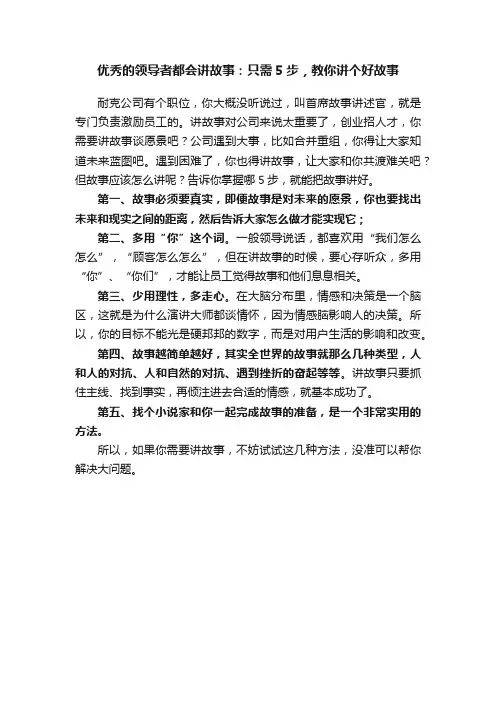 优秀的领导者都会讲故事：只需 5 步，教你讲个好故事

耐克公司有个职位，你大概没听说过，叫首席故事讲述官，就是专门负责激励员工的。讲故事对公司来说太重要了，创业招人才，你需要讲故事谈愿景吧？公司遇到大事，比如合并重组，你得让大家知道未来蓝图吧。遇到困难了，你也得讲故事，让大家和你共渡难关吧？但故事应该怎么讲呢？告诉你掌握哪 5 步，就能把故事讲好。

第一、故事必须要真实，即便故事是对未来的愿景，你也要找出未来和现实之间的距离，然后告诉大家怎么做才能实现它；

第二、多用“你”这个词。一般领导说话，都喜欢用“我们怎么怎么”，“顾客怎么怎么”，但在讲故事的时候，要心存听众，多用“你”、“你们”，才能让员工觉得故事和他们息息相关。

第三、少用理性，多走心。在大脑分布里，情感和决策是一个脑区，这就是为什么演讲大师都谈情怀，因为情感脑影响人的决策。所以，你的目标不能光是硬邦邦的数字，而是对用户生活的影响和改变。

第四、故事越简单越好，其实全世界的故事就那么几种类型，人和人的对抗、人和自然的对抗、遇到挫折的奋起等等。讲故事只要抓住主线、找到事实，再倾注进去合适的情感，就基本成功了。

第五、找个小说家和你一起完成故事的准备，是一个非常实用的方法。

所以，如果你需要讲故事，不妨试试这几种方法，没准可以帮你解决大问题。